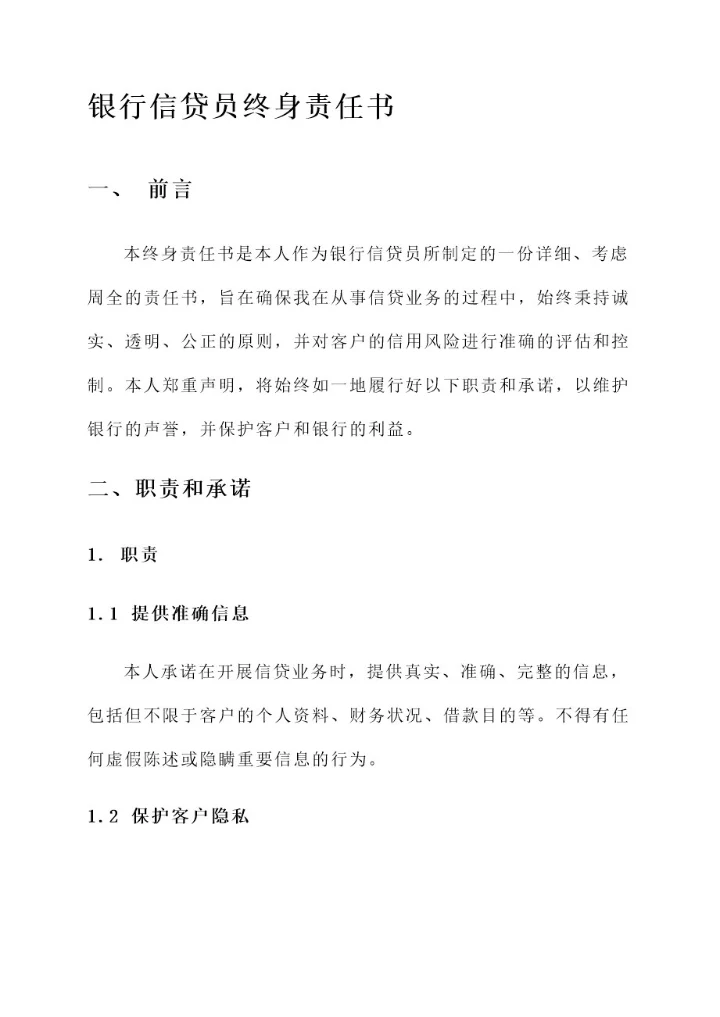 银行信贷员终身责任书

一、 前言

本终身责任书是本人作为银行信贷员所制定的一份详细、考虑周全的责任书，旨在确保我在从事信贷业务的过程中，始终秉持诚实、透明、公正的原则，并对客户的信用风险进行准确的评估和控制。本人郑重声明，将始终如一地履行好以下职责和承诺，以维护银行的声誉，并保护客户和银行的利益。

二、职责和承诺

1. 职责

1.1 提供准确信息

本人承诺在开展信贷业务时，提供真实、准确、完整的信息，包括但不限于客户的个人资料、财务状况、借款目的等。不得有任何虚假陈述或隐瞒重要信息的行为。

1.2 保护客户隐私